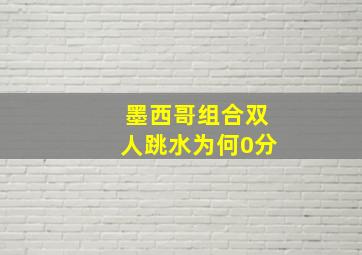 墨西哥组合双人跳水为何0分